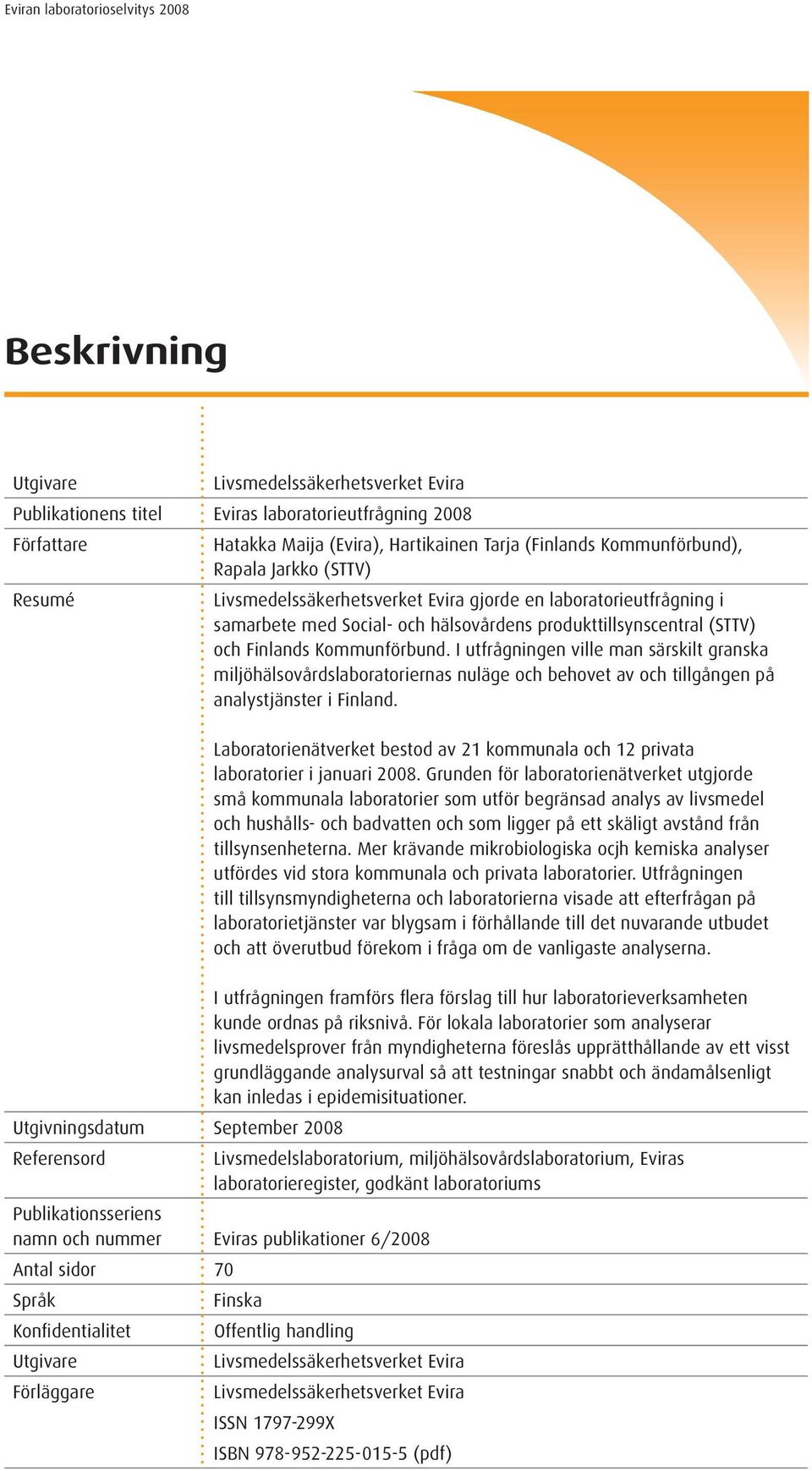 Eviran laboratorioselvitys 2008

Beskrivning

| | |
|---|---|
| Utgivare | Livsmedelssäkerhetsverket Evira |
| Publikationens titel | Eviras laboratorieutfrågning 2008 |
| Författare | Hatakka Maija (Evira), Hartikainen Tarja (Finlands Kommunförbund), Rapala Jarkko (STTV) |
| Resumé | Livsmedelssäkerhetsverket Evira gjorde en laboratorieutfrågning i samarbete med Social- och hälsovårdens produkttillsynscentral (STTV) och Finlands Kommunförbund. I utfrågningen ville man särskilt granska miljöhälsovårdslaboratoriernas nuläge och behovet av och tillgången på analystjänster i Finland. Laboratorienätverket bestod av 21 kommunala och 12 privata laboratorier i januari 2008. Grunden för laboratorienätverket utgjorde små kommunala laboratorier som utför begränsad analys av livsmedel och hushålls- och badvatten och som ligger på ett skäligt avstånd från tillsynsenheterna. Mer krävande mikrobiologiska ocjh kemiska analyser utfördes vid stora kommunala och privata laboratorier. Utfrågningen till tillsynsmyndigheterna och laboratorierna visade att efterfrågan på laboratorietjänster var blygsam i förhållande till det nuvarande utbudet och att överutbud förekom i fråga om de vanligaste analyserna. I utfrågningen framförs flera förslag till hur laboratorieverksamheten kunde ordnas på riksnivå. För lokala laboratorier som analyserar livsmedelsprover från myndigheterna föreslås upprätthållande av ett visst grundläggande analysurval så att testningar snabbt och ändamålsenligt kan inledas i epidemisituationer. |
| Utgivningsdatum | September 2008 |
| Referensord | Livsmedelslaboratorium, miljöhälsovårdslaboratorium, Eviras laboratorieregister, godkänt laboratoriums |
| Publikationsseriens namn och nummer | Eviras publikationer 6/2008 |
| Antal sidor | 70 |
| Språk | Finska |
| Konfidentialitet | Offentlig handling |
| Utgivare | Livsmedelssäkerhetsverket Evira |
| Förläggare | Livsmedelssäkerhetsverket Evira |
| | ISSN 1797-299X |
| | ISBN 978-952-225-015-5 (pdf) |